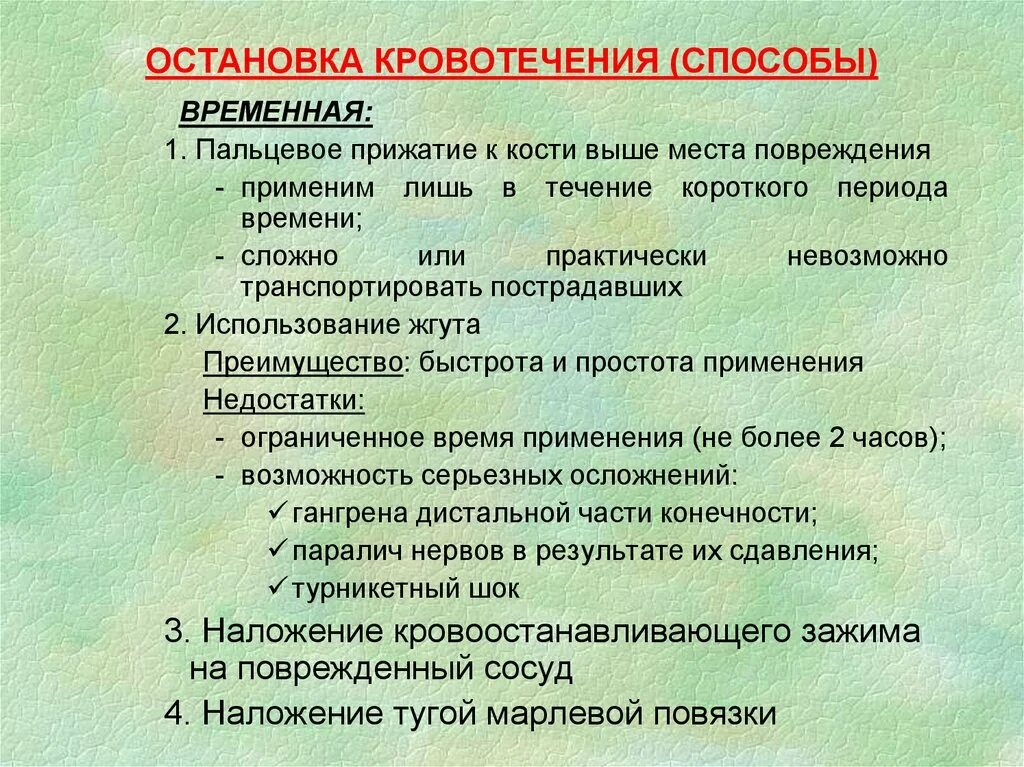 ОСТАНОВКА КРОВОТЕЧЕНИЯ (СПОСОБЫ)

ВРЕМЕННАЯ:

1. Пальцевое прижатие к кости выше места повреждения

- применим лишь в течение короткого периода времени;
- сложно или практически невозможно транспортировать пострадавших

2. Использование жгута

Преимущество: быстрота и простота применения

Недостатки:

- ограниченное время применения (не более 2 часов);
- возможность серьезных осложнений:

✓ гангрена дистальной части конечности;
✓ паралич нервов в результате их сдавления;
✓ турникетный шок

3. Наложение кровоостанавливающего зажима на поврежденный сосуд

4. Наложение тугой марлевой повязки